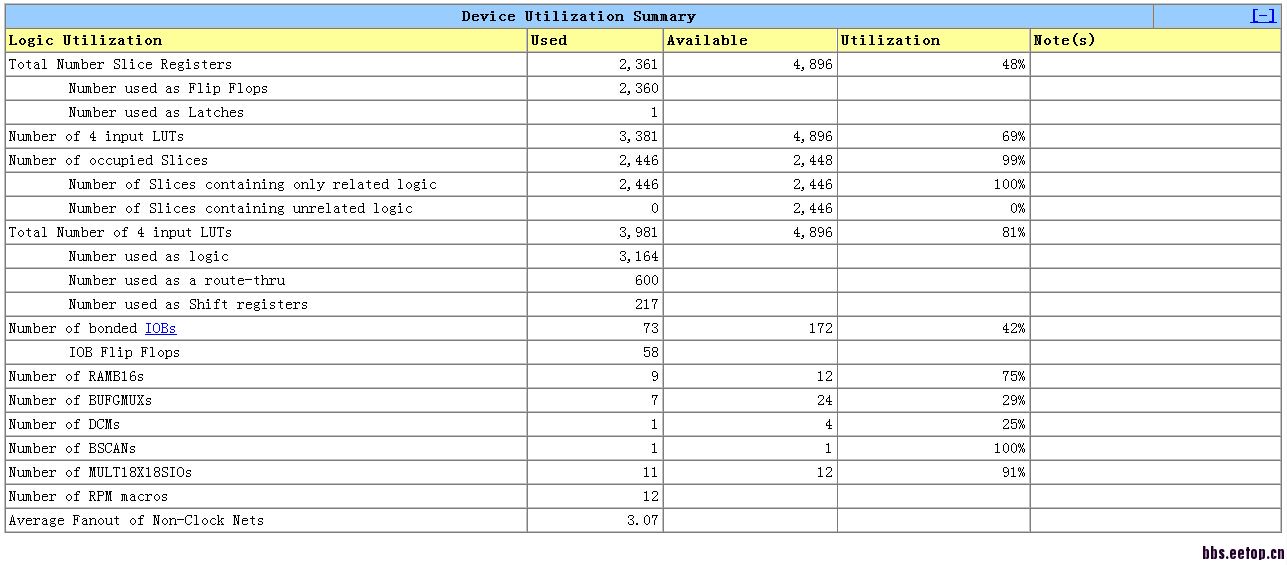 Device Utilization Summary [-]

| Logic Utilization | Used | Available | Utilization | Note(s) |
|---|---|---|---|---|
| Total Number Slice Registers | 2,361 | 4,896 | 48% | |
| Number used as Flip Flops | 2,360 | | | |
| Number used as Latches | 1 | | | |
| Number of 4 input LUTs | 3,381 | 4,896 | 69% | |
| Number of occupied Slices | 2,446 | 2,448 | 99% | |
| Number of Slices containing only related logic | 2,446 | 2,446 | 100% | |
| Number of Slices containing unrelated logic | 0 | 2,446 | 0% | |
| Total Number of 4 input LUTs | 3,981 | 4,896 | 81% | |
| Number used as logic | 3,164 | | | |
| Number used as a route-thru | 600 | | | |
| Number used as Shift registers | 217 | | | |
| Number of bonded IOBs | 73 | 172 | 42% | |
| IOB Flip Flops | 58 | | | |
| Number of RAMB16s | 9 | 12 | 75% | |
| Number of BUFGMUXs | 7 | 24 | 29% | |
| Number of DCMs | 1 | 4 | 25% | |
| Number of BSCANs | 1 | 1 | 100% | |
| Number of MULT18X18SIOs | 11 | 12 | 91% | |
| Number of RPM macros | 12 | | | |
| Average Fanout of Non-Clock Nets | 3.07 | | | |

bbs.eetop.cn